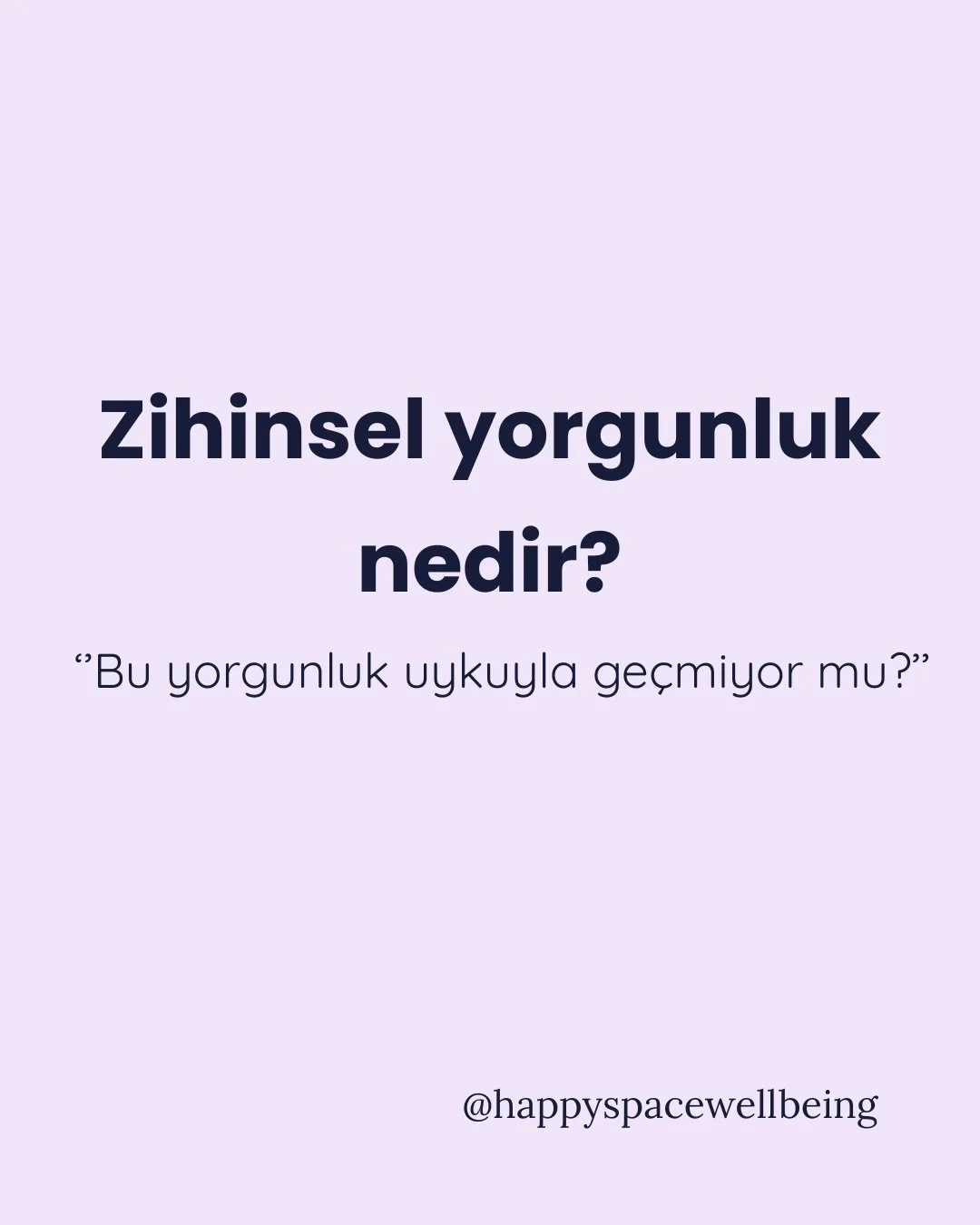 Zihinsel yorgunluk nedir?

‘’Bu yorgunluk uykuyla geçmiyor mu?’’

@happyspacewellbeing